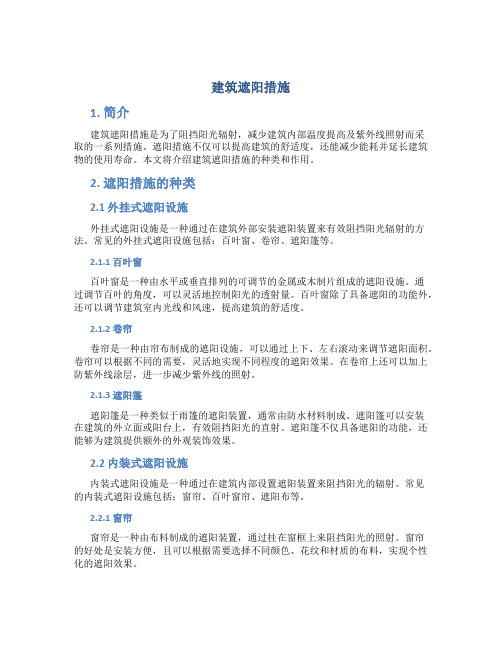 建筑遮阳措施

1. 简介

建筑遮阳措施是为了阻挡阳光辐射，减少建筑内部温度提高及紫外线照射而采取的一系列措施。遮阳措施不仅可以提高建筑的舒适度，还能减少能耗并延长建筑物的使用寿命。本文将介绍建筑遮阳措施的种类和作用。

2. 遮阳措施的种类

2.1 外挂式遮阳设施

外挂式遮阳设施是一种通过在建筑外部安装遮阳装置来有效阻挡阳光辐射的方法。常见的外挂式遮阳设施包括：百叶窗、卷帘、遮阳篷等。

2.1.1 百叶窗

百叶窗是一种由水平或垂直排列的可调节的金属或木制片组成的遮阳设施。通过调节百叶的角度，可以灵活地控制阳光的透射量。百叶窗除了具备遮阳的功能外，还可以调节建筑室内光线和风速，提高建筑的舒适度。

2.1.2 卷帘

卷帘是一种由帘布制成的遮阳设施，可以通过上下、左右滚动来调节遮阳面积。卷帘可以根据不同的需要，灵活地实现不同程度的遮阳效果。在卷帘上还可以加上防紫外线涂层，进一步减少紫外线的照射。

2.1.3 遮阳篷

遮阳篷是一种类似于雨篷的遮阳装置，通常由防水材料制成。遮阳篷可以安装在建筑的外立面或阳台上，有效阻挡阳光的直射。遮阳篷不仅具备遮阳的功能，还能够为建筑提供额外的外观装饰效果。

2.2 内装式遮阳设施

内装式遮阳设施是一种通过在建筑内部设置遮阳装置来阻挡阳光的辐射。常见的内装式遮阳设施包括：窗帘、百叶窗帘、遮阳布等。

2.2.1 窗帘

窗帘是一种由布料制成的遮阳装置，通过挂在窗框上来阻挡阳光的照射。窗帘的好处是安装方便，且可以根据需要选择不同颜色、花纹和材质的布料，实现个性化的遮阳效果。